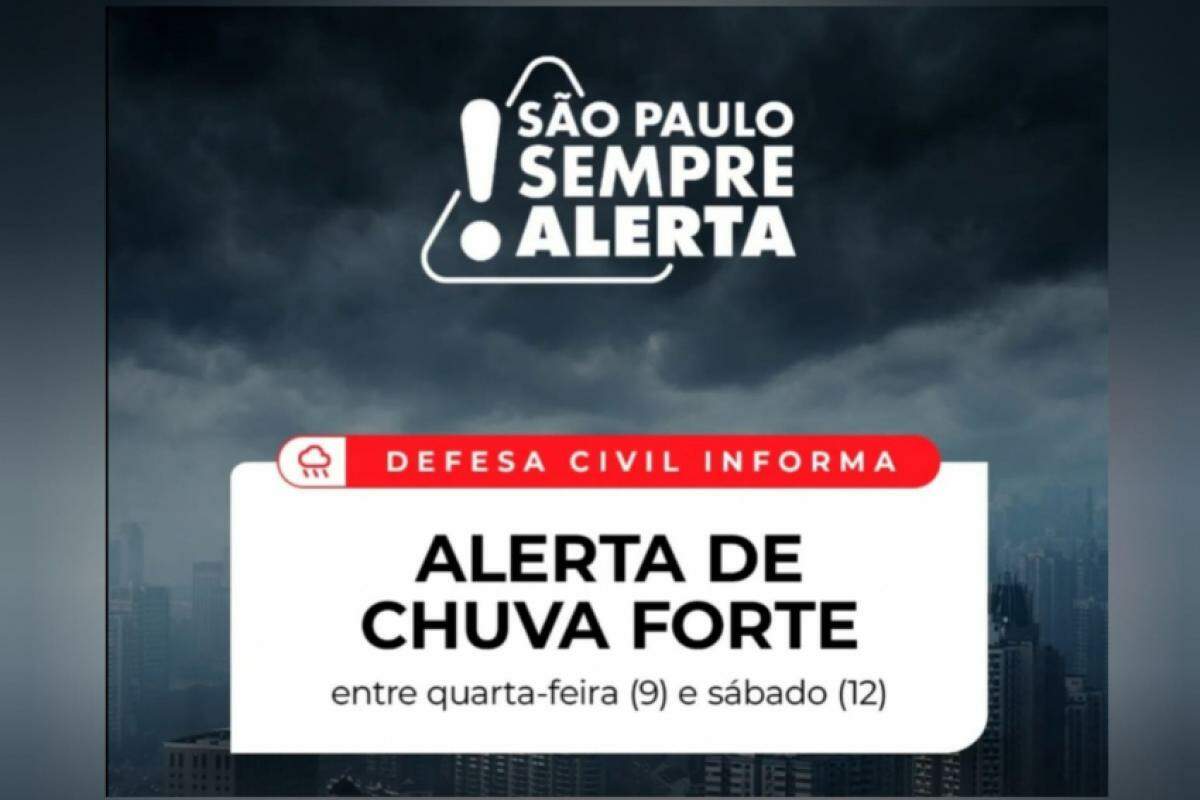 SÃO PAULO SEMPRE ALERTA

DEFESA CIVIL INFORMA

ALERTA DE CHUVA FORTE

entre quarta-feira (9) e sábado (12)